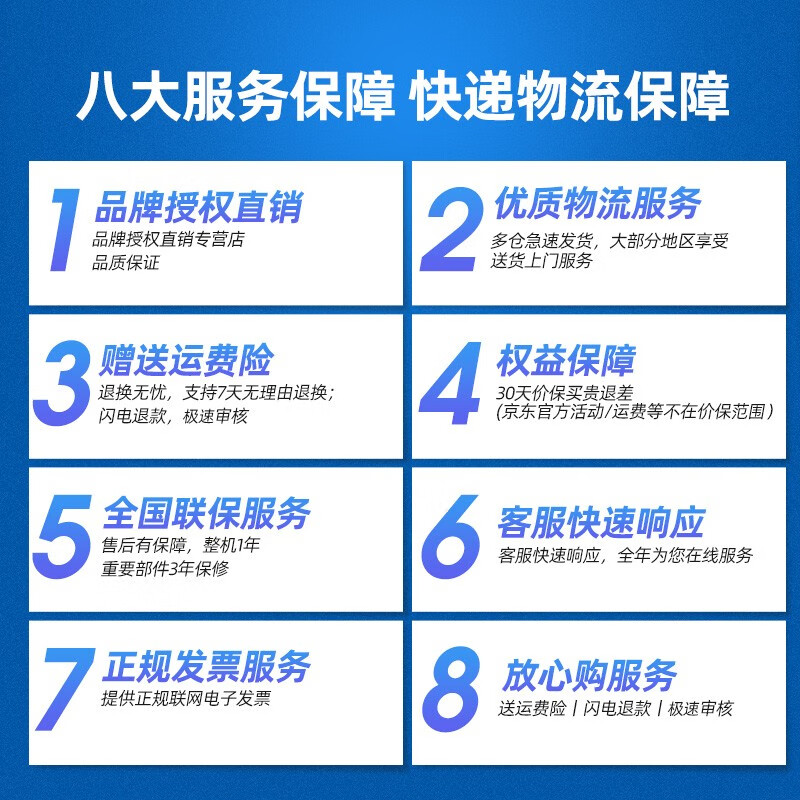 八大服务保障 快递物流保障

1 品牌授权直销
品牌授权直销专营店
品质保证

2 优质物流服务
多仓急速发货，大部分地区享受
送货上门服务

3 赠送运费险
退换无忧，支持7天无理由退换；
闪电退款，极速审核

4 权益保障
30天价保买贵退差
(京东官方活动/运费等不在价保范围)

5 全国联保服务
售后有保障，整机1年
重要部件3年保修

6 客服快速响应
客服快速响应，全年为您在线服务

7 正规发票服务
提供正规联网电子发票

8 放心购服务
送运费险 | 闪电退款 | 极速审核